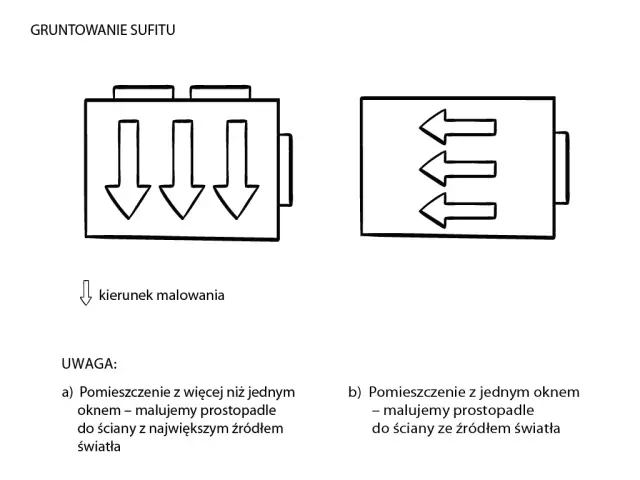 GRUNTOWANIE SUFITU

kierunek malowania

UWAGA:

a) Pomieszczenie z więcej niż jednym oknem – malujemy prostopadle do ściany z największym źródłem światła

b) Pomieszczenie z jednym oknem – malujemy prostopadle do ściany ze źródłem światła